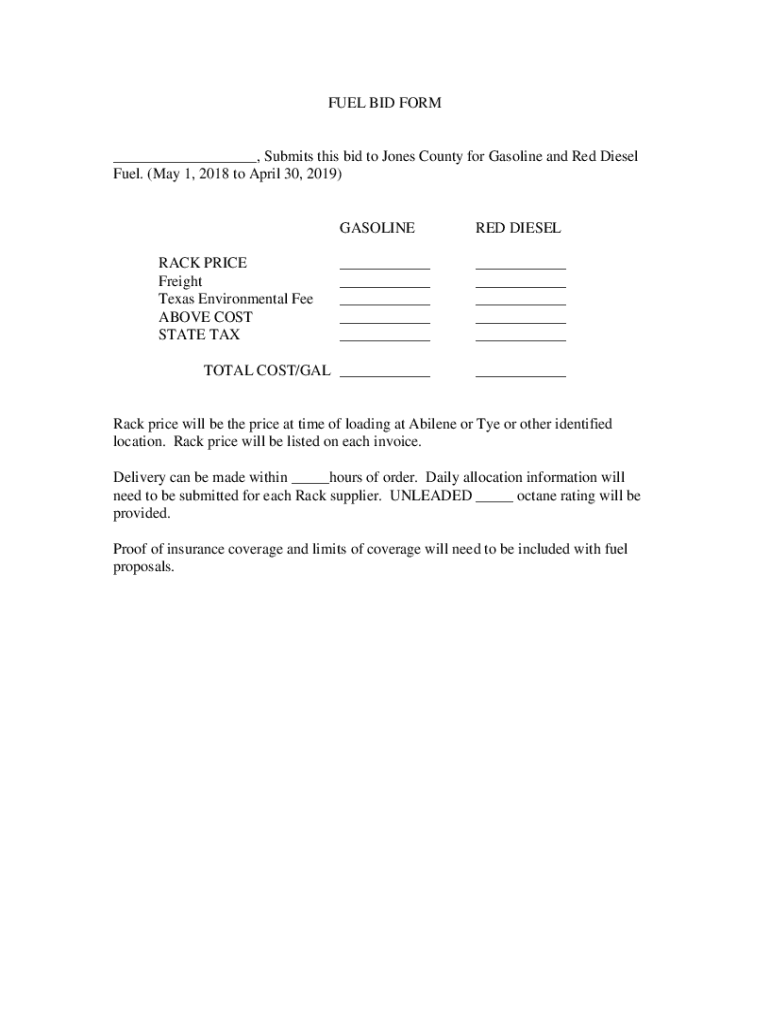 FUEL BID FORM

___________________, Submits this bid to Jones County for Gasoline and Red Diesel Fuel. (May 1, 2018 to April 30, 2019)

| | GASOLINE | RED DIESEL |
|---|---|---|
| RACK PRICE | ____________ | ____________ |
| Freight | ____________ | ____________ |
| Texas Environmental Fee | ____________ | ____________ |
| ABOVE COST | ____________ | ____________ |
| STATE TAX | ____________ | ____________ |
| TOTAL COST/GAL | ____________ | ____________ |

Rack price will be the price at time of loading at Abilene or Tye or other identified location. Rack price will be listed on each invoice.

Delivery can be made within _____hours of order. Daily allocation information will need to be submitted for each Rack supplier. UNLEADED _____ octane rating will be provided.

Proof of insurance coverage and limits of coverage will need to be included with fuel proposals.